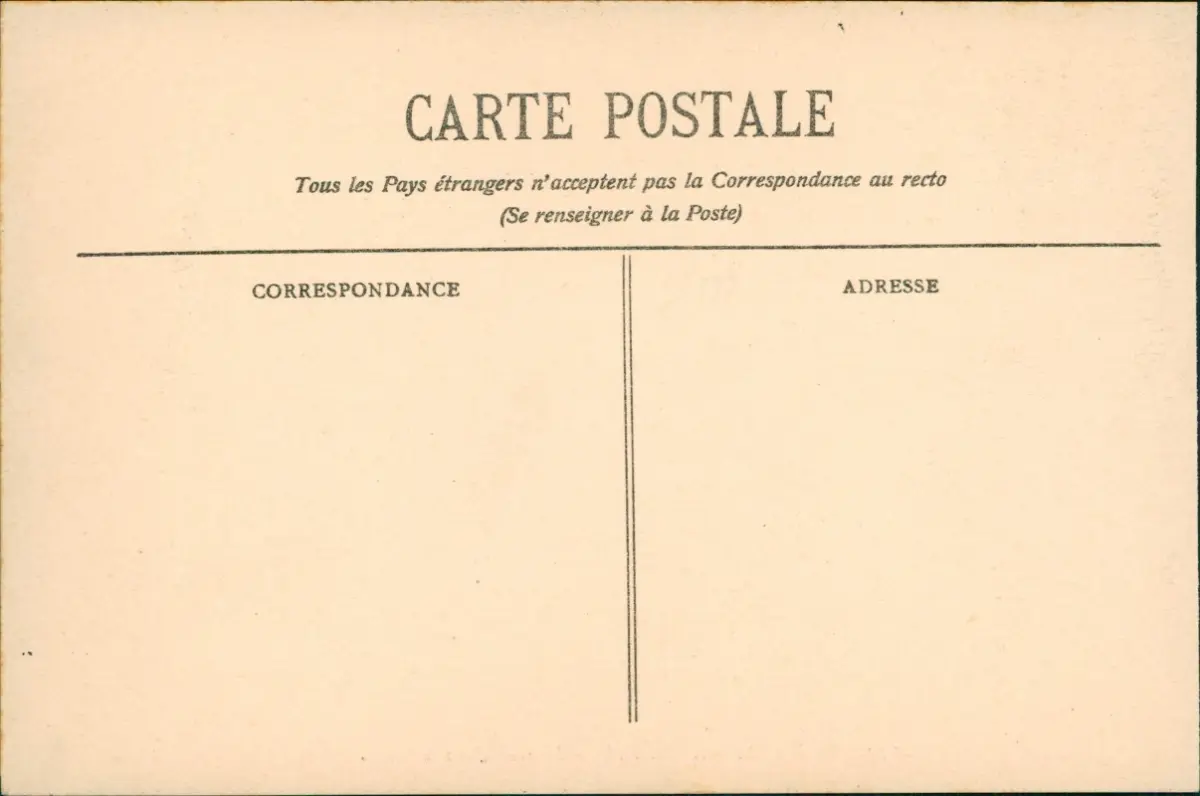 CARTE POSTALE

Tous les Pays étrangers n'acceptent pas la Correspondance au recto
(Se renseigner à la Poste)

CORRESPONDANCE

ADRESSE